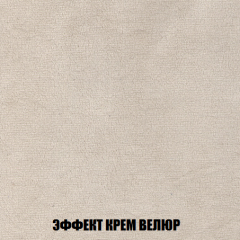 ЭФФЕКТ КРЕМ ВЕЛЮР